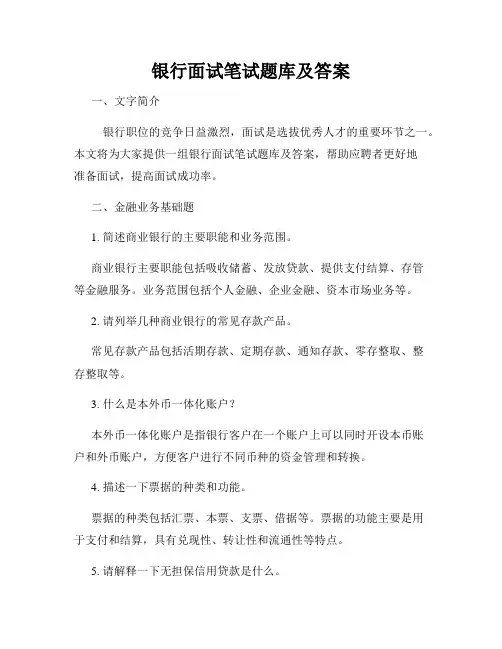 银行面试笔试题库及答案

一、文字简介

银行职位的竞争日益激烈，面试是选拔优秀人才的重要环节之一。本文将为大家提供一组银行面试笔试题库及答案，帮助应聘者更好地准备面试，提高面试成功率。

二、金融业务基础题

1. 简述商业银行的主要职能和业务范围。

商业银行主要职能包括吸收储蓄、发放贷款、提供支付结算、存管等金融服务。业务范围包括个人金融、企业金融、资本市场业务等。

2. 请列举几种商业银行的常见存款产品。

常见存款产品包括活期存款、定期存款、通知存款、零存整取、整存整取等。

3. 什么是本外币一体化账户？

本外币一体化账户是指银行客户在一个账户上可以同时开设本币账户和外币账户，方便客户进行不同币种的资金管理和转换。

4. 描述一下票据的种类和功能。

票据的种类包括汇票、本票、支票、借据等。票据的功能主要是用于支付和结算，具有兑现性、转让性和流通性等特点。

5. 请解释一下无担保信用贷款是什么。